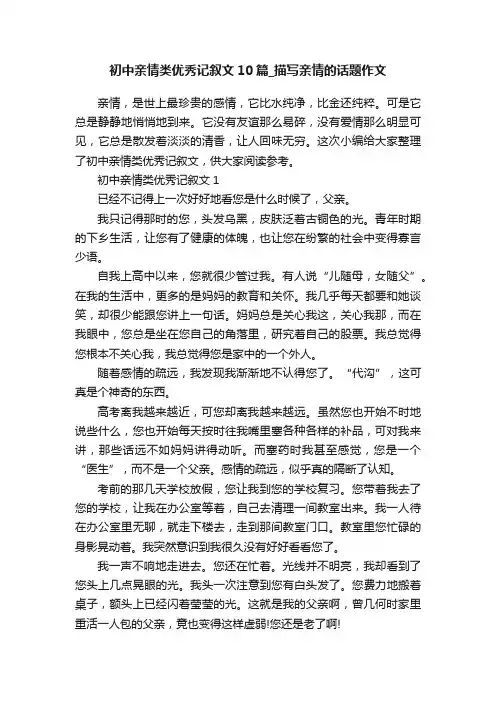 初中亲情类优秀记叙文10篇_描写亲情的话题作文

亲情，是世上最珍贵的感情，它比水纯净，比金还纯粹。可是它总是静静地悄悄地到来。它没有友谊那么易碎，没有爱情那么明显可见，它总是散发着淡淡的清香，让人回味无穷。这次小编给大家整理了初中亲情类优秀记叙文，供大家阅读参考。

初中亲情类优秀记叙文1

已经不记得上一次好好地看您是什么时候了，父亲。

我只记得那时的您，头发乌黑，皮肤泛着古铜色的光。青年时期的下乡生活，让您有了健康的体魄，也让您在纷繁的社会中变得寡言少语。

自我上高中以来，您就很少管过我。有人说“儿随母，女随父”。在我的生活中，更多的是妈妈的教育和关怀。我几乎每天都要和她谈笑，却很少能跟您讲上一句话。妈妈总是关心我这，关心我那，而在我眼中，您总是坐在您自己的角落里，研究着自己的股票。我总觉得您根本不关心我，我总觉得您是家中的一个外人。

随着感情的疏远，我发现我渐渐地不认得您了。“代沟”，这可真是个神奇的东西。

高考离我越来越近，可您却离我越来越远。虽然您也开始不时地说些什么，您也开始每天按时往我嘴里塞各种各样的补品，可对我来讲，那些话远不如妈妈讲得动听。而塞药时我甚至感觉，您是一个“医生”，而不是一个父亲。感情的疏远，似乎真的隔断了认知。

考前的那几天学校放假，您让我到您的学校复习。您带着我去了您的学校，让我在办公室等着，自己去清理一间教室出来。我一人待在办公室里无聊，就走下楼去，走到那间教室门口。教室里您忙碌的身影晃动着。我突然意识到我很久没有好好看看您了。

我一声不响地走进去。您还在忙着。光线并不明亮，我却看到了您头上几点晃眼的光。我头一次注意到您有白头发了。您费力地搬着桌子，额头上已经闪着莹莹的光。这就是我的父亲啊，曾几何时家里重活一人包的父亲，竟也变得这样虚弱!您还是老了啊!